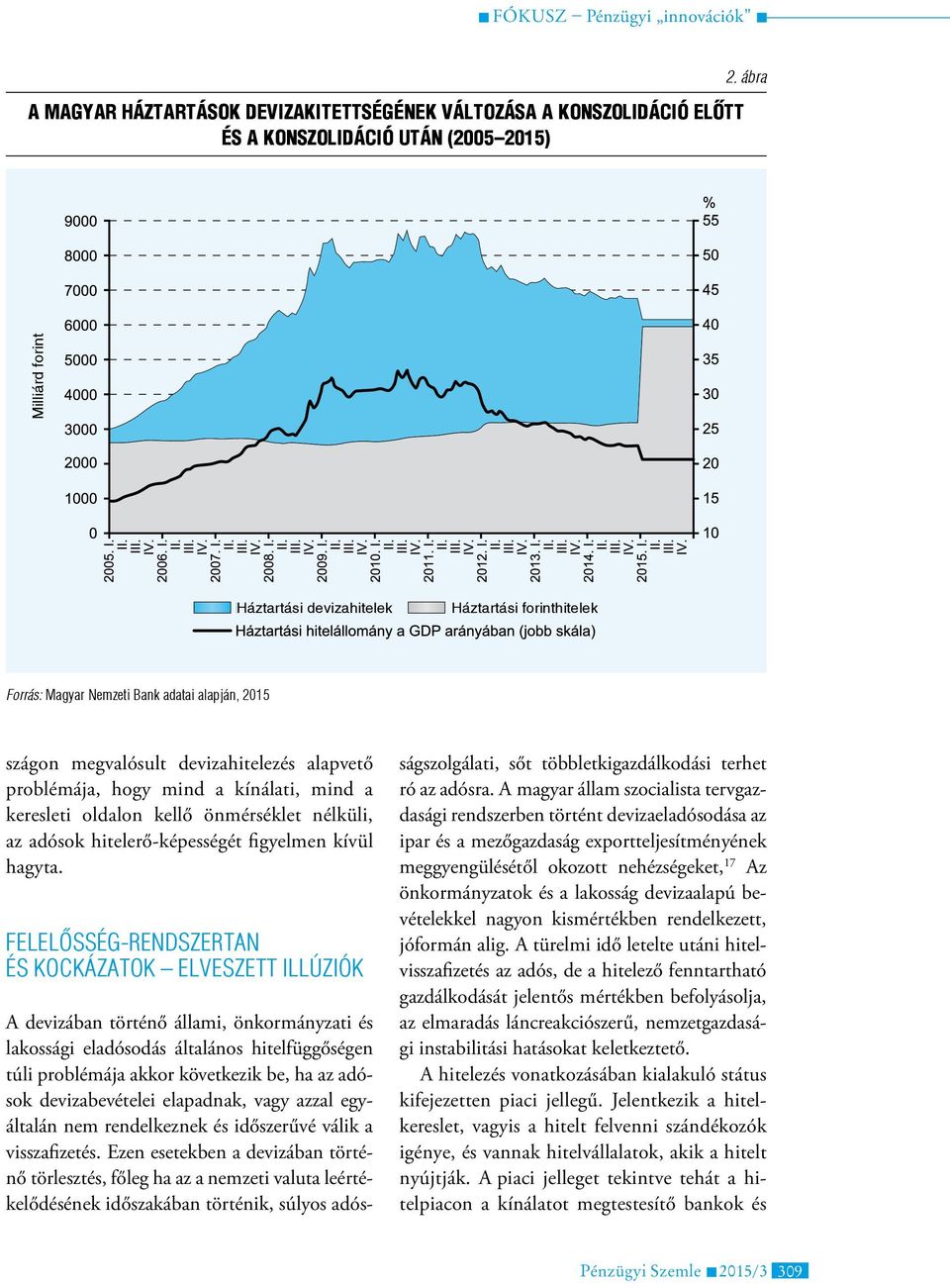 FÓKUSZ – Pénzügyi „innovációk”

2. ábra

A MAGYAR HÁZTARTÁSOK DEVIZAKITETTSÉGÉNEK VÁLTOZÁSA A KONSZOLIDÁCIÓ ELŐTT ÉS A KONSZOLIDÁCIÓ UTÁN (2005–2015)

Milliárd forint

9000
8000
7000
6000
5000
4000
3000
2000
1000
0

%
55
50
45
40
35
30
25
20
15
10

2005. I. II. III. IV. 2006. I. II. III. IV. 2007. I. II. III. IV. 2008. I. II. III. IV. 2009. I. II. III. IV. 2010. I. II. III. IV. 2011. I. II. III. IV. 2012. I. II. III. IV. 2013. I. II. III. IV. 2014. I. II. III. IV. 2015. I. II. III. IV.

Háztartási devizahitelek
Háztartási forinthitelek
Háztartási hitelállomány a GDP arányában (jobb skála)

Forrás: Magyar Nemzeti Bank adatai alapján, 2015

szágon megvalósult devizahitelezés alapvető problémája, hogy mind a kínálati, mind a keresleti oldalon kellő önmérséklet nélküli, az adósok hitelerő-képességét figyelmen kívül hagyta.

FELELŐSSÉG-RENDSZERTAN ÉS KOCKÁZATOK – ELVESZETT ILLÚZIÓK

A devizában történő állami, önkormányzati és lakossági eladósodás általános hitelfüggőségen túli problémája akkor következik be, ha az adósok devizabevételei elapadnak, vagy azzal egyáltalán nem rendelkeznek és időszerűvé válik a visszafizetés. Ezen esetekben a devizában történő törlesztés, főleg ha az a nemzeti valuta leértékelődésének időszakában történik, súlyos adósságszolgálati, sőt többletkigazdálkodási terhet ró az adósra. A magyar állam szocialista tervgazdasági rendszerben történt devizaeladósodása az ipar és a mezőgazdaság exportteljesítményének meggyengülésétől okozott nehézségeket,$^{17}$ Az önkormányzatok és a lakosság devizaalapú bevételekkel nagyon kismértékben rendelkezett, jóformán alig. A türelmi idő letelte utáni hitelvisszafizetés az adós, de a hitelező fenntartható gazdálkodását jelentős mértékben befolyásolja, az elmaradás láncreakciószerű, nemzetgazdasági instabilitási hatásokat keletkeztető.

A hitelezés vonatkozásában kialakuló státus kifejezetten piaci jellegű. Jelentkezik a hitelkereslet, vagyis a hitelt felvenni szándékozók igénye, és vannak hitelvállalatok, akik a hitelt nyújtják. A piaci jelleget tekintve tehát a hitelpiacon a kínálatot megtestesítő bankok és

Pénzügyi Szemle 2015/3 309